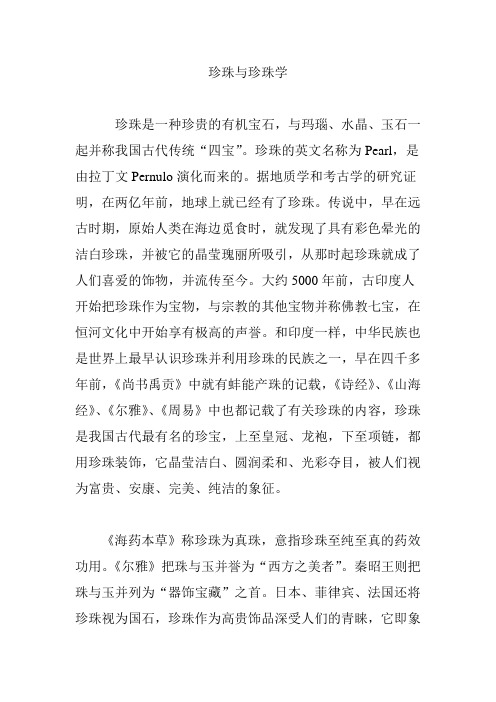 珍珠与珍珠学

珍珠是一种珍贵的有机宝石，与玛瑙、水晶、玉石一起并称我国古代传统“四宝”。珍珠的英文名称为 Pearl，是由拉丁文 Pernulo 演化而来的。据地质学和考古学的研究证明，在两亿年前，地球上就已经有了珍珠。传说中，早在远古时期，原始人类在海边觅食时，就发现了具有彩色晕光的洁白珍珠，并被它的晶莹瑰丽所吸引，从那时起珍珠就成了人们喜爱的饰物，并流传至今。大约 5000 年前，古印度人开始把珍珠作为宝物，与宗教的其他宝物并称佛教七宝，在恒河文化中开始享有极高的声誉。和印度一样，中华民族也是世界上最早认识珍珠并利用珍珠的民族之一，早在四千多年前，《尚书禹贡》中就有蚌能产珠的记载，《诗经》、《山海经》、《尔雅》、《周易》中也都记载了有关珍珠的内容，珍珠是我国古代最有名的珍宝，上至皇冠、龙袍，下至项链，都用珍珠装饰，它晶莹洁白、圆润柔和、光彩夺目，被人们视为富贵、安康、完美、纯洁的象征。

《海药本草》称珍珠为真珠，意指珍珠至纯至真的药效功用。《尔雅》把珠与玉并誉为“西方之美者”。秦昭王则把珠与玉并列为“器饰宝藏”之首。日本、菲律宾、法国还将珍珠视为国石，珍珠作为高贵饰品深受人们的青睐，它即象